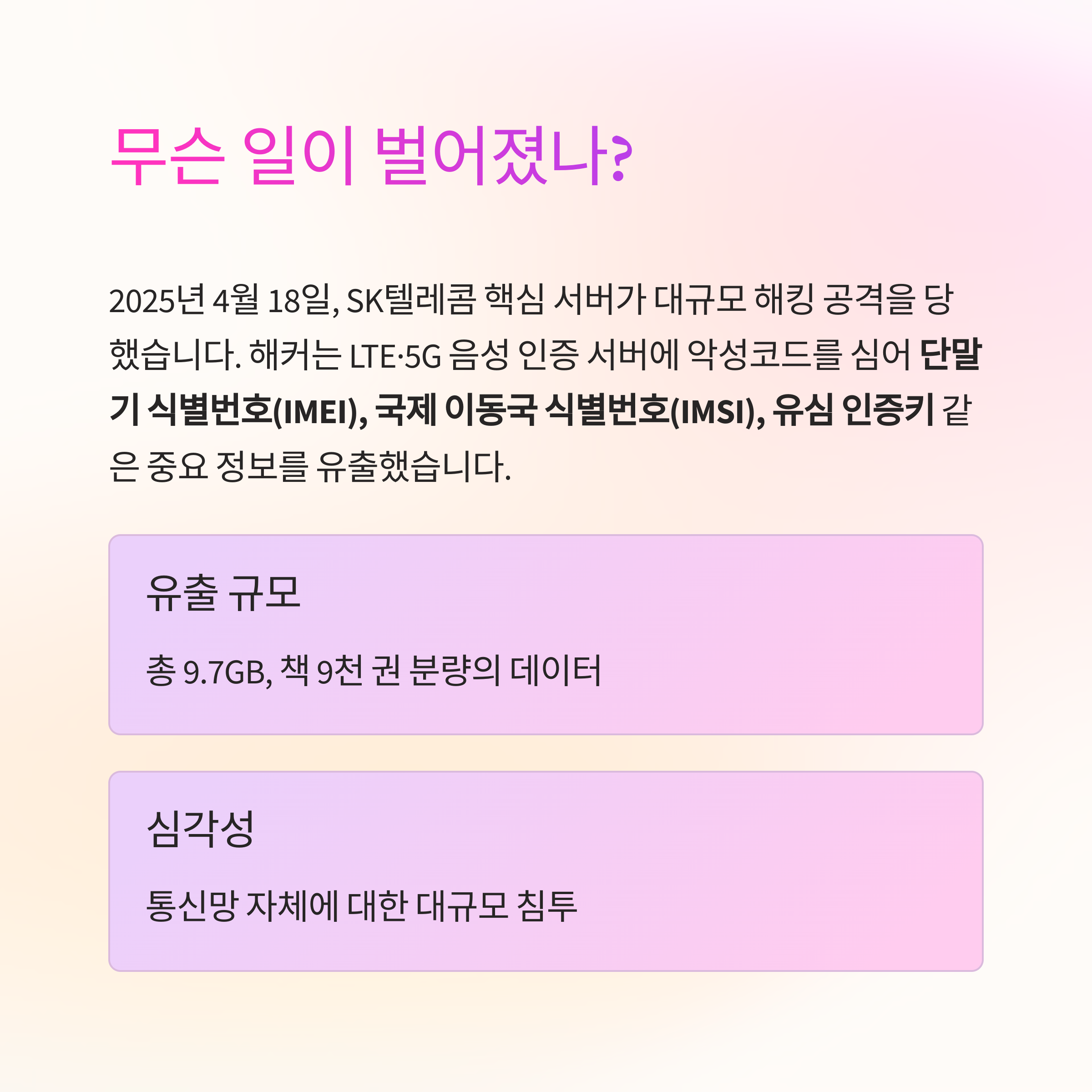 무슨 일이 벌어졌나?

2025년 4월 18일, SK텔레콤 핵심 서버가 대규모 해킹 공격을 당했습니다. 해커는 LTE·5G 음성 인증 서버에 악성코드를 심어 단말기 식별번호(IMEI), 국제 이동국 식별번호(IMSI), 유심 인증키 같은 중요 정보를 유출했습니다.

유출 규모

총 9.7GB, 책 9천 권 분량의 데이터

심각성

통신망 자체에 대한 대규모 침투